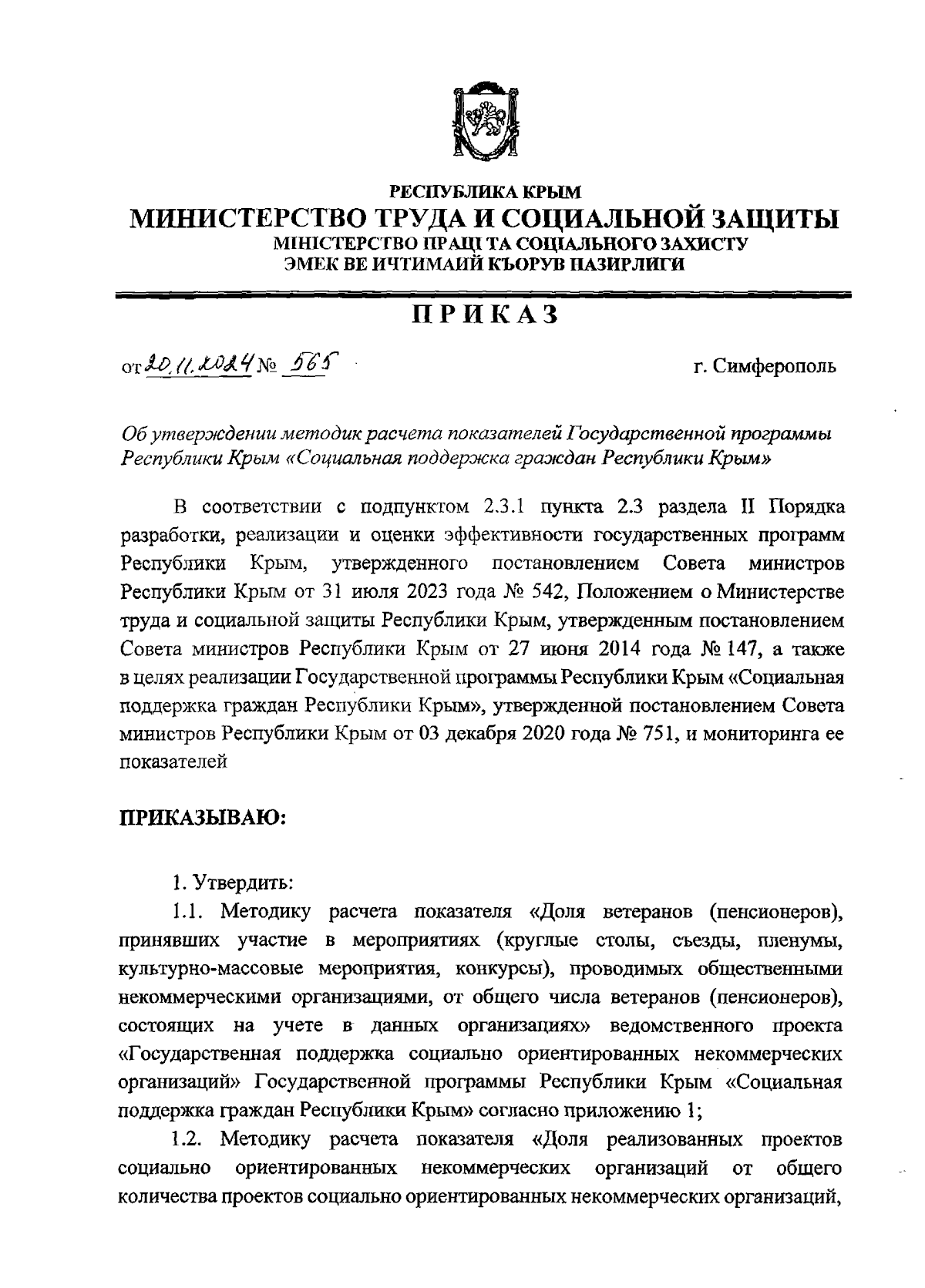 РЕСПУБЛИКА КРЫМ
МИНИСТЕРСТВО ТРУДА И СОЦИАЛЬНОЙ ЗАЩИТЫ
МІНІСТЕРСТВО ПРАЦІ ТА СОЦІАЛЬНОГО ЗАХИСТУ
ЭМЕК ВЕ ИЧТИМАИЙ КЪОРУВ НАЗИРЛИГИ

ПРИКАЗ

от 20.11.2024 № 565

г. Симферополь

Об утверждении методик расчета показателей Государственной программы Республики Крым «Социальная поддержка граждан Республики Крым»

В соответствии с подпунктом 2.3.1 пункта 2.3 раздела II Порядка разработки, реализации и оценки эффективности государственных программ Республики Крым, утвержденного постановлением Совета министров Республики Крым от 31 июля 2023 года № 542, Положением о Министерстве труда и социальной защиты Республики Крым, утвержденным постановлением Совета министров Республики Крым от 27 июня 2014 года № 147, а также в целях реализации Государственной программы Республики Крым «Социальная поддержка граждан Республики Крым», утвержденной постановлением Совета министров Республики Крым от 03 декабря 2020 года № 751, и мониторинга ее показателей

ПРИКАЗЫВАЮ:

1. Утвердить:
1.1. Методику расчета показателя «Доля ветеранов (пенсионеров), принявших участие в мероприятиях (круглые столы, съезды, пленумы, культурно-массовые мероприятия, конкурсы), проводимых общественными некоммерческими организациями, от общего числа ветеранов (пенсионеров), состоящих на учете в данных организациях» ведомственного проекта «Государственная поддержка социально ориентированных некоммерческих организаций» Государственной программы Республики Крым «Социальная поддержка граждан Республики Крым» согласно приложению 1;
1.2. Методику расчета показателя «Доля реализованных проектов социально ориентированных некоммерческих организаций от общего количества проектов социально ориентированных некоммерческих организаций,